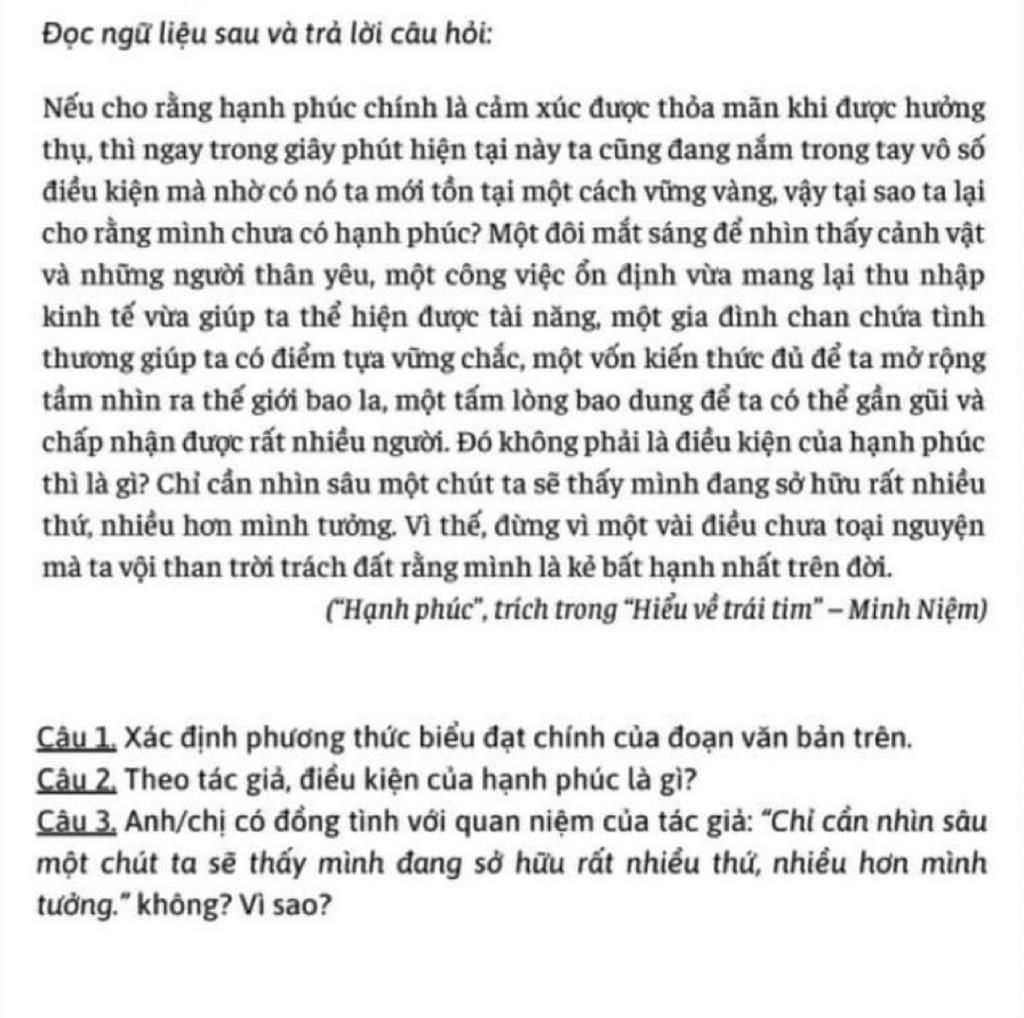 Đọc ngữ liệu sau và trả lời câu hỏi:

Nếu cho rằng hạnh phúc chính là cảm xúc được thỏa mãn khi được hưởng thụ, thì ngay trong giây phút hiện tại này ta cũng đang nắm trong tay vô số điều kiện mà nhờ có nó ta mới tồn tại một cách vững vàng, vậy tại sao ta lại cho rằng mình chưa có hạnh phúc? Một đôi mắt sáng để nhìn thấy cảnh vật và những người thân yêu, một công việc ổn định vừa mang lại thu nhập kinh tế vừa giúp ta thể hiện được tài năng, một gia đình chan chứa tình thương giúp ta có điểm tựa vững chắc, một vốn kiến thức đủ để ta mở rộng tầm nhìn ra thế giới bao la, một tấm lòng bao dung để ta có thể gần gũi và chấp nhận được rất nhiều người. Đó không phải là điều kiện của hạnh phúc thì là gì? Chỉ cần nhìn sâu một chút ta sẽ thấy mình đang sở hữu rất nhiều thứ, nhiều hơn mình tưởng. Vì thế, đừng vì một vài điều chưa toại nguyện mà ta vội than trời trách đất rằng mình là kẻ bất hạnh nhất trên đời.

("Hạnh phúc", trích trong "Hiểu về trái tim" – Minh Niệm)

Câu 1. Xác định phương thức biểu đạt chính của đoạn văn bản trên.
Câu 2. Theo tác giả, điều kiện của hạnh phúc là gì?
Câu 3. Anh/chị có đồng tình với quan niệm của tác giả: "Chỉ cần nhìn sâu một chút ta sẽ thấy mình đang sở hữu rất nhiều thứ, nhiều hơn mình tưởng." không? Vì sao?